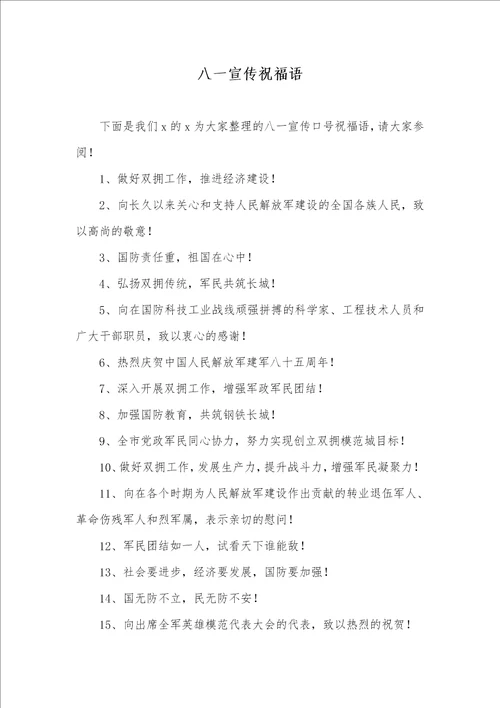 八一宣传祝福语

下面是我们x的x为大家整理的八一宣传口号祝福语，请大家参阅！

1、做好双拥工作，推进经济建设！

2、向长久以来关心和支持人民解放军建设的全国各族人民，致以高尚的敬意！

3、国防责任重，祖国在心中！

4、弘扬双拥传统，军民共筑长城！

5、向在国防科技工业战线顽强拼搏的科学家、工程技术人员和广大干部职员，致以衷心的感谢！

6、热烈庆贺中国人民解放军建军八十五周年！

7、深入开展双拥工作，增强军政军民团结！

8、加强国防教育，共筑钢铁长城！

9、全市党政军民同心协力，努力实现创立双拥模范城目标！

10、做好双拥工作，发展生产力，提升战斗力，增强军民凝聚力！

11、向在各个时期为人民解放军建设作出贡献的转业退伍军人、革命伤残军人和烈军属，表示亲切的慰问！

12、军民团结如一人，试看天下谁能敌！

13、社会要进步，经济要发展，国防要加强！

14、国无防不立，民无防不安！

15、向出席全军英雄模范代表大会的代表，致以热烈的祝贺！